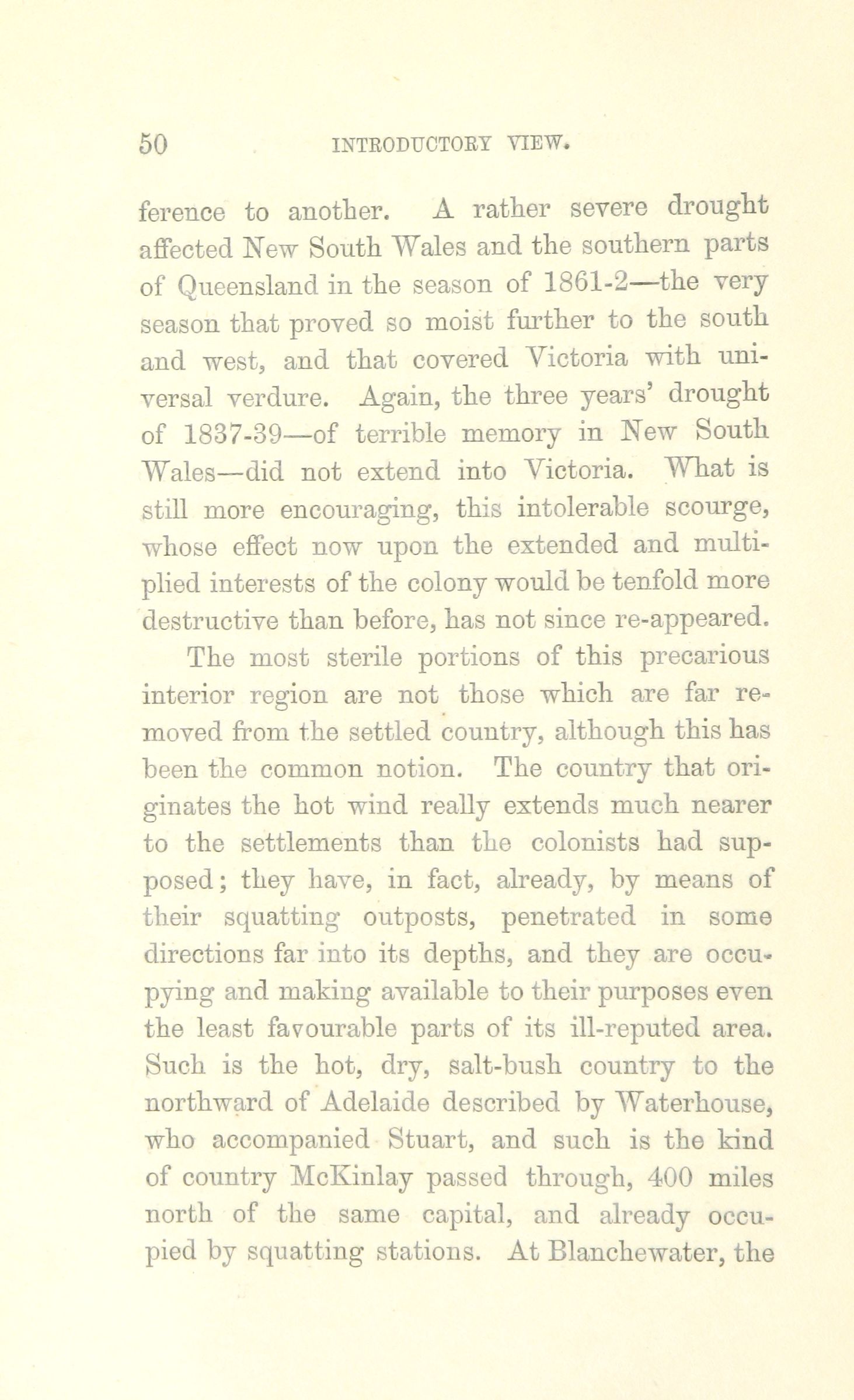 50 INTRODUCTORY VIEW.

ference to another. A rather severe drought affected New South Wales and the southern parts of Queensland in the season of 1861-2—the very season that proved so moist further to the south and west, and that covered Victoria with universal verdure. Again, the three years' drought of 1837-39—of terrible memory in New South Wales—did not extend into Victoria. What is still more encouraging, this intolerable scourge, whose effect now upon the extended and multiplied interests of the colony would be tenfold more destructive than before, has not since re-appeared.

The most sterile portions of this precarious interior region are not those which are far removed from the settled country, although this has been the common notion. The country that originates the hot wind really extends much nearer to the settlements than the colonists had supposed; they have, in fact, already, by means of their squatting outposts, penetrated in some directions far into its depths, and they are occupying and making available to their purposes even the least favourable parts of its ill-reputed area. Such is the hot, dry, salt-bush country to the northward of Adelaide described by Waterhouse, who accompanied Stuart, and such is the kind of country McKinlay passed through, 400 miles north of the same capital, and already occupied by squatting stations. At Blanchewater, the